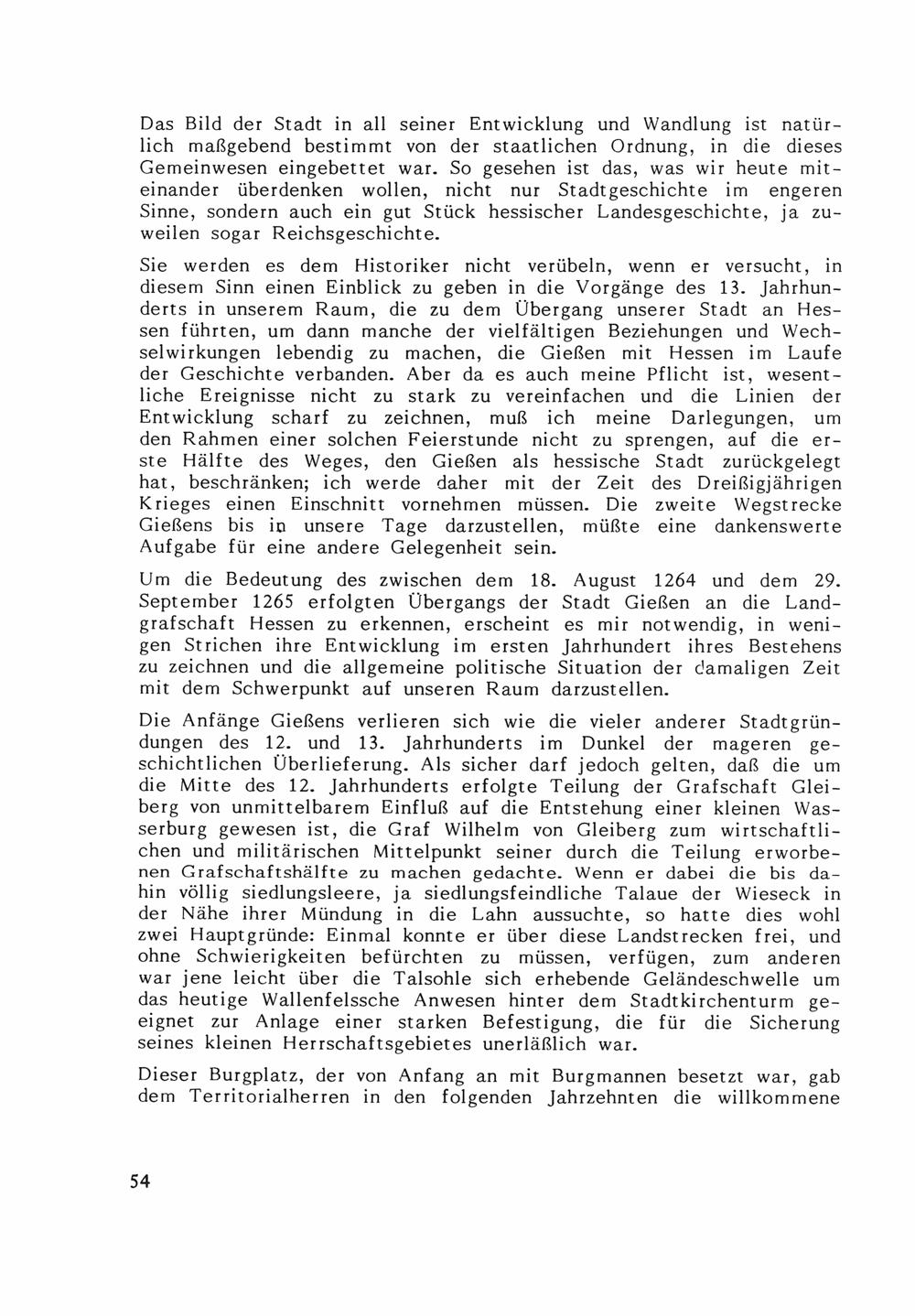 Das Bild der Stadt in all seiner Entwicklung und Wandlung ist natürlich maßgebend bestimmt von der staatlichen Ordnung, in die dieses Gemeinwesen eingebettet war. So gesehen ist das, was wir heute miteinander überdenken wollen, nicht nur Stadtgeschichte im engeren Sinne, sondern auch ein gut Stück hessischer Landesgeschichte, ja zuweilen sogar Reichsgeschichte.

Sie werden es dem Historiker nicht verübeln, wenn er versucht, in diesem Sinn einen Einblick zu geben in die Vorgänge des 13. Jahrhunderts in unserem Raum, die zu dem Übergang unserer Stadt an Hessen führten, um dann manche der vielfältigen Beziehungen und Wechselwirkungen lebendig zu machen, die Gießen mit Hessen im Laufe der Geschichte verbanden. Aber da es auch meine Pflicht ist, wesentliche Ereignisse nicht zu stark zu vereinfachen und die Linien der Entwicklung scharf zu zeichnen, muß ich meine Darlegungen, um den Rahmen einer solchen Feierstunde nicht zu sprengen, auf die erste Hälfte des Weges, den Gießen als hessische Stadt zurückgelegt hat, beschränken; ich werde daher mit der Zeit des Dreißigjährigen Krieges einen Einschnitt vornehmen müssen. Die zweite Wegstrecke Gießens bis in unsere Tage darzustellen, müßte eine dankenswerte Aufgabe für eine andere Gelegenheit sein.

Um die Bedeutung des zwischen dem 18. August 1264 und dem 29. September 1265 erfolgten Übergangs der Stadt Gießen an die Landgrafschaft Hessen zu erkennen, erscheint es mir notwendig, in wenigen Strichen ihre Entwicklung im ersten Jahrhundert ihres Bestehens zu zeichnen und die allgemeine politische Situation der damaligen Zeit mit dem Schwerpunkt auf unseren Raum darzustellen.

Die Anfänge Gießens verlieren sich wie die vieler anderer Stadtgründungen des 12. und 13. Jahrhunderts im Dunkel der mageren geschichtlichen Überlieferung. Als sicher darf jedoch gelten, daß die um die Mitte des 12. Jahrhunderts erfolgte Teilung der Grafschaft Gleiberg von unmittelbarem Einfluß auf die Entstehung einer kleinen Wasserburg gewesen ist, die Graf Wilhelm von Gleiberg zum wirtschaftlichen und militärischen Mittelpunkt seiner durch die Teilung erworbenen Grafschaftshälfte zu machen gedachte. Wenn er dabei die bis dahin völlig siedlungsleere, ja siedlungsfeindliche Talaue der Wieseck in der Nähe ihrer Mündung in die Lahn aussuchte, so hatte dies wohl zwei Hauptgründe: Einmal konnte er über diese Landstrecken frei, und ohne Schwierigkeiten befürchten zu müssen, verfügen, zum anderen war jene leicht über die Talsohle sich erhebende Geländeschwelle um das heutige Wallenfelssche Anwesen hinter dem Stadtkirchenturm geeignet zur Anlage einer starken Befestigung, die für die Sicherung seines kleinen Herrschaftsgebietes unerläßlich war.

Dieser Burgplatz, der von Anfang an mit Burgmannen besetzt war, gab dem Territorialherren in den folgenden Jahrzehnten die willkommene

54